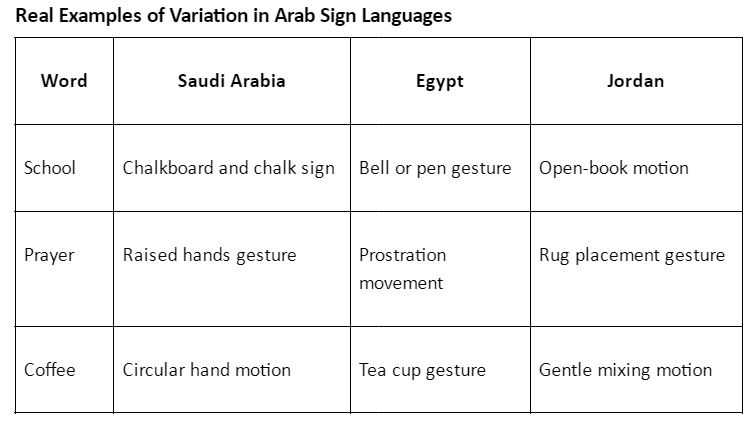 Real Examples of Variation in Arab Sign Languages

| Word | Saudi Arabia | Egypt | Jordan |
|---|---|---|---|
| School | Chalkboard and chalk sign | Bell or pen gesture | Open-book motion |
| Prayer | Raised hands gesture | Prostration movement | Rug placement gesture |
| Coffee | Circular hand motion | Tea cup gesture | Gentle mixing motion |